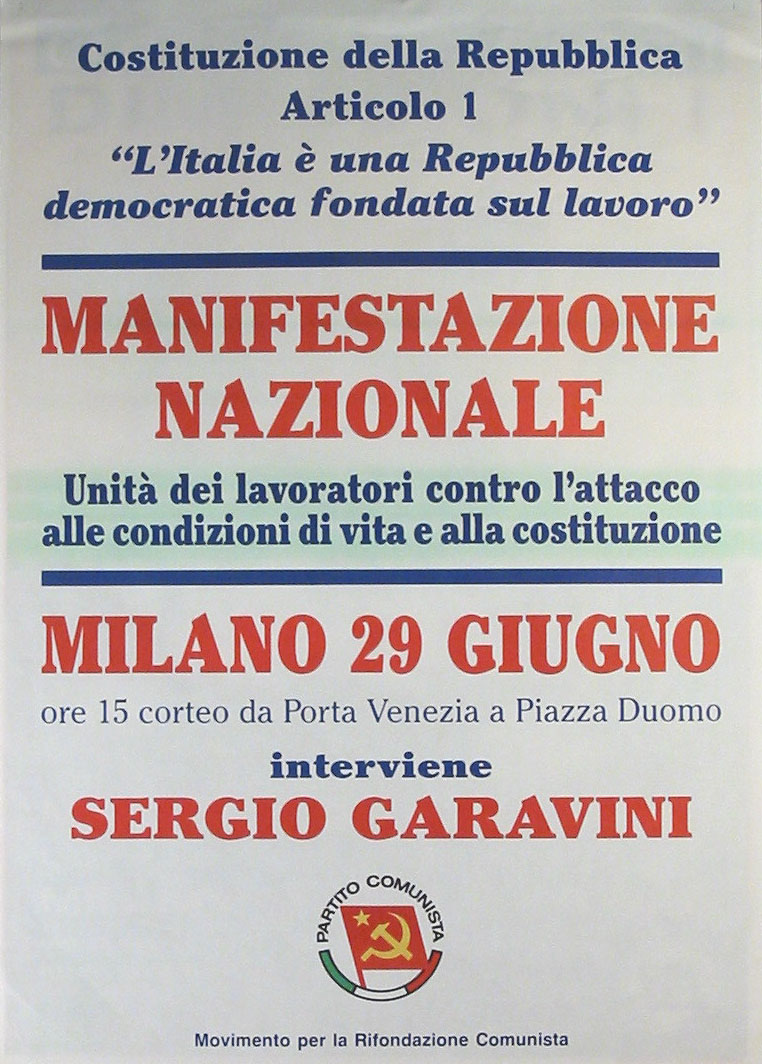 Costituzione della Repubblica
Articolo 1
"L'Italia è una Repubblica democratica fondata sul lavoro"

MANIFESTAZIONE NAZIONALE

Unità dei lavoratori contro l'attacco alle condizioni di vita e alla costituzione

MILANO 29 GIUGNO

ore 15 corteo da Porta Venezia a Piazza Duomo

interviene
SERGIO GARAVINI

PARTITO COMUNISTA

Movimento per la Rifondazione Comunista